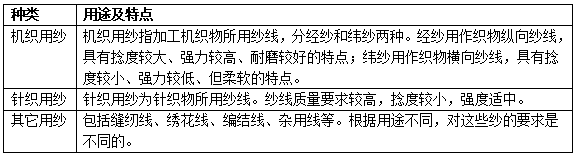 | 种类 | 用途及特点 |
|---|---|
| 机织用纱 | 机织用纱指加工机织物所用纱线，分经纱和纬纱两种。经纱用作织物纵向纱线，具有捻度较大、强力较高、耐磨较好的特点；纬纱用作织物横向纱线，具有捻度较小、强力较低、但柔软的特点。 |
| 针织用纱 | 针织用纱为针织物所用纱线。纱线质量要求较高，捻度较小，强度适中。 |
| 其它用纱 | 包括缝纫线、绣花线、编结线、杂用线等。根据用途不同，对这些纱的要求是不同的。 |